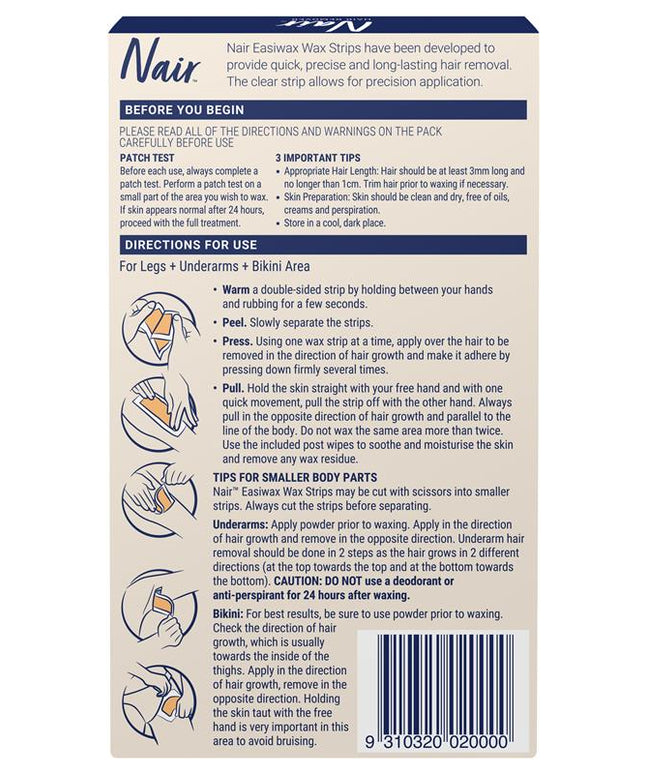 Nair™

Nair Easiwax Wax Strips have been developed to provide quick, precise and long-lasting hair removal. The clear strip allows for precision application.

BEFORE YOU BEGIN

PLEASE READ ALL OF THE DIRECTIONS AND WARNINGS ON THE PACK CAREFULLY BEFORE USE

PATCH TEST
Before each use, always complete a patch test. Perform a patch test on a small part of the area you wish to wax. If skin appears normal after 24 hours, proceed with the full treatment.

3 IMPORTANT TIPS
• Appropriate Hair Length: Hair should be at least 3mm long and no longer than 1cm. Trim hair prior to waxing if necessary.
• Skin Preparation: Skin should be clean and dry, free of oils, creams and perspiration.
• Store in a cool, dark place.

DIRECTIONS FOR USE

For Legs + Underarms + Bikini Area

• Warm a double-sided strip by holding between your hands and rubbing for a few seconds.
• Peel. Slowly separate the strips.
• Press. Using one wax strip at a time, apply over the hair to be removed in the direction of hair growth and make it adhere by pressing down firmly several times.
• Pull. Hold the skin straight with your free hand and with one quick movement, pull the strip off with the other hand. Always pull in the opposite direction of hair growth and parallel to the line of the body. Do not wax the same area more than twice. Use the included post wipes to soothe and moisturise the skin and remove any wax residue.

TIPS FOR SMALLER BODY PARTS
Nair™ Easiwax Wax Strips may be cut with scissors into smaller strips. Always cut the strips before separating.

Underarms: Apply powder prior to waxing. Apply in the direction of hair growth and remove in the opposite direction. Underarm hair removal should be done in 2 steps as the hair grows in 2 different directions (at the top towards the top and at the bottom towards the bottom). CAUTION: DO NOT use a deodorant or anti-perspirant for 24 hours after waxing.

Bikini: For best results, be sure to use powder prior to waxing. Check the direction of hair growth, which is usually towards the inside of the thighs. Apply in the direction of hair growth, remove in the opposite direction. Holding the skin taut with the free hand is very important in this area to avoid bruising.

9 310320 020000